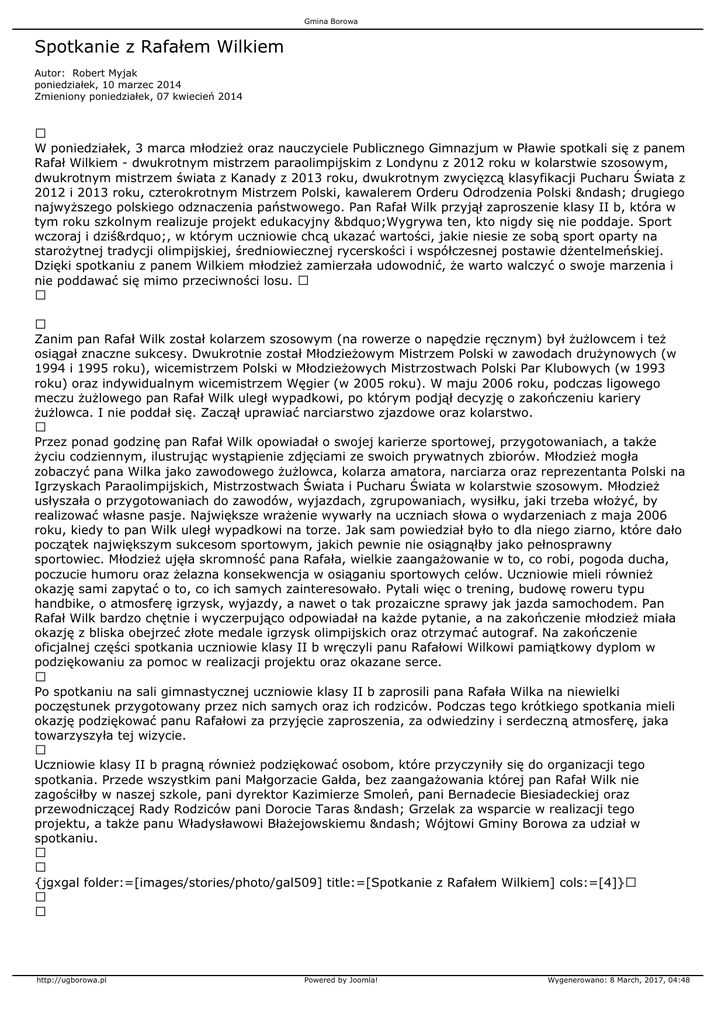 Gmina Borowa

Spotkanie z Rafałem Wilkiem

Autor: Robert Myjak
poniedziałek, 10 marzec 2014
Zmieniony poniedziałek, 07 kwiecień 2014

□
W poniedziałek, 3 marca młodzież oraz nauczyciele Publicznego Gimnazjum w Pławie spotkali się z panem Rafał Wilkiem - dwukrotnym mistrzem paraolimpijskim z Londynu z 2012 roku w kolarstwie szosowym, dwukrotnym mistrzem świata z Kanady z 2013 roku, dwukrotnym zwycięzcą klasyfikacji Pucharu Świata z 2012 i 2013 roku, czterokrotnym Mistrzem Polski, kawalerem Orderu Odrodzenia Polski &ndash; drugiego najwyższego polskiego odznaczenia państwowego. Pan Rafał Wilk przyjął zaproszenie klasy II b, która w tym roku szkolnym realizuje projekt edukacyjny &bdquo;Wygrywa ten, kto nigdy się nie poddaje. Sport wczoraj i dziś&rdquo;, w którym uczniowie chcą ukazać wartości, jakie niesie ze sobą sport oparty na starożytnej tradycji olimpijskiej, średniowiecznej rycerskości i współczesnej postawie dżentelmeńskiej. Dzięki spotkaniu z panem Wilkiem młodzież zamierzała udowodnić, że warto walczyć o swoje marzenia i nie poddawać się mimo przeciwności losu. □
□

□
Zanim pan Rafał Wilk został kolarzem szosowym (na rowerze o napędzie ręcznym) był żużlowcem i też osiągał znaczne sukcesy. Dwukrotnie został Młodzieżowym Mistrzem Polski w zawodach drużynowych (w 1994 i 1995 roku), wicemistrzem Polski w Młodzieżowych Mistrzostwach Polski Par Klubowych (w 1993 roku) oraz indywidualnym wicemistrzem Węgier (w 2005 roku). W maju 2006 roku, podczas ligowego meczu żużlowego pan Rafał Wilk uległ wypadkowi, po którym podjął decyzję o zakończeniu kariery żużlowca. I nie poddał się. Zaczął uprawiać narciarstwo zjazdowe oraz kolarstwo.
□
Przez ponad godzinę pan Rafał Wilk opowiadał o swojej karierze sportowej, przygotowaniach, a także życiu codziennym, ilustrując wystąpienie zdjęciami ze swoich prywatnych zbiorów. Młodzież mogła zobaczyć pana Wilka jako zawodowego żużlowca, kolarza amatora, narciarza oraz reprezentanta Polski na Igrzyskach Paraolimpijskich, Mistrzostwach Świata i Pucharu Świata w kolarstwie szosowym. Młodzież usłyszała o przygotowaniach do zawodów, wyjazdach, zgrupowaniach, wysiłku, jaki trzeba włożyć, by realizować własne pasje. Największe wrażenie wywarły na uczniach słowa o wydarzeniach z maja 2006 roku, kiedy to pan Wilk uległ wypadkowi na torze. Jak sam powiedział było to dla niego ziarno, które dało początek największym sukcesom sportowym, jakich pewnie nie osiągnąłby jako pełnosprawny sportowiec. Młodzież ujęła skromność pana Rafała, wielkie zaangażowanie w to, co robi, pogoda ducha, poczucie humoru oraz żelazna konsekwencja w osiąganiu sportowych celów. Uczniowie mieli również okazję sami zapytać o to, co ich samych zainteresowało. Pytali więc o trening, budowę roweru typu handbike, o atmosferę igrzysk, wyjazdy, a nawet o tak prozaiczne sprawy jak jazda samochodem. Pan Rafał Wilk bardzo chętnie i wyczerpująco odpowiadał na każde pytanie, a na zakończenie młodzież miała okazję z bliska obejrzeć złote medale igrzysk olimpijskich oraz otrzymać autograf. Na zakończenie oficjalnej części spotkania uczniowie klasy II b wręczyli panu Rafałowi Wilkowi pamiątkowy dyplom w podziękowaniu za pomoc w realizacji projektu oraz okazane serce.
□
Po spotkaniu na sali gimnastycznej uczniowie klasy II b zaprosili pana Rafała Wilka na niewielki poczęstunek przygotowany przez nich samych oraz ich rodziców. Podczas tego krótkiego spotkania mieli okazję podziękować panu Rafałowi za przyjęcie zaproszenia, za odwiedziny i serdeczną atmosferę, jaka towarzyszyła tej wizycie.
□
Uczniowie klasy II b pragną również podziękować osobom, które przyczyniły się do organizacji tego spotkania. Przede wszystkim pani Małgorzacie Gałda, bez zaangażowania której pan Rafał Wilk nie zagościłby w naszej szkole, pani dyrektor Kazimierze Smoleń, pani Bernadecie Biesiadeckiej oraz przewodniczącej Rady Rodziców pani Dorocie Taras &ndash; Grzelak za wsparcie w realizacji tego projektu, a także panu Władysławowi Błażejowskiemu &ndash; Wójtowi Gminy Borowa za udział w spotkaniu.
□
□
{jgxgal folder:=[images/stories/photo/gal509] title:=[Spotkanie z Rafałem Wilkiem] cols:=[4]}□
□
□

http://ugborowa.pl
Powered by Joomla!
Wygenerowano: 8 March, 2017, 04:48